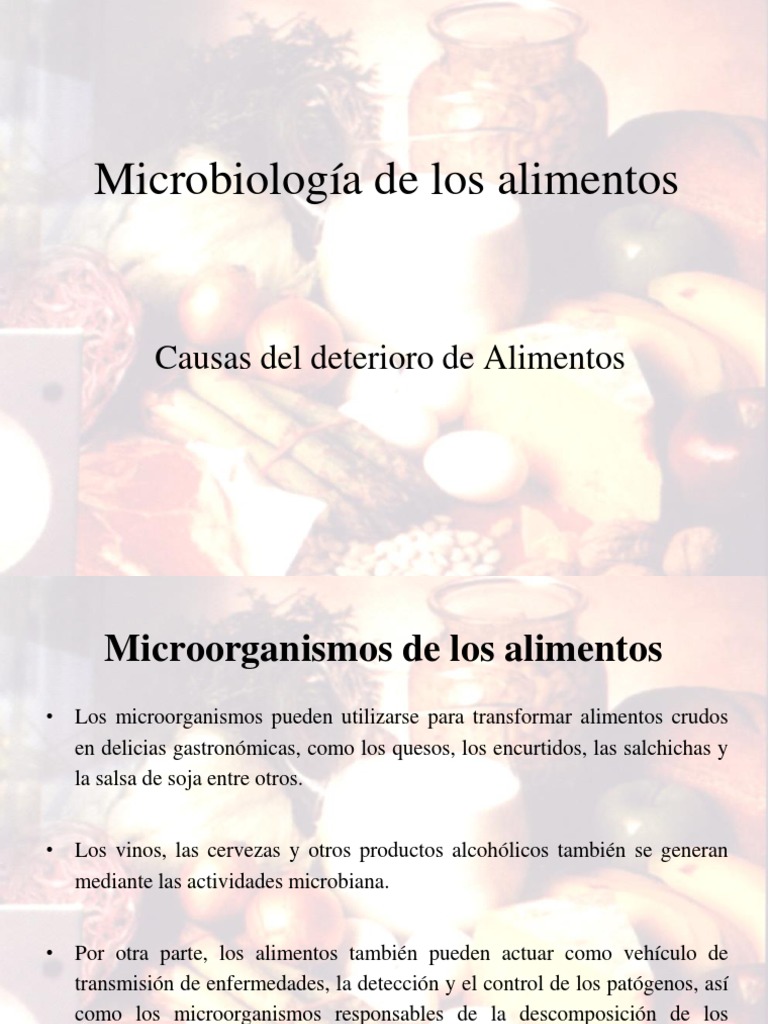 Microbiología de los alimentos

Causas del deterioro de Alimentos

Microorganismos de los alimentos

• Los microorganismos pueden utilizarse para transformar alimentos crudos en delicias gastronómicas, como los quesos, los encurtidos, las salchichas y la salsa de soja entre otros.

• Los vinos, las cervezas y otros productos alcohólicos también se generan mediante las actividades microbiana.

• Por otra parte, los alimentos también pueden actuar como vehículo de transmisión de enfermedades, la detección y el control de los patógenos, así como los microorganismos responsables de la descomposición de los